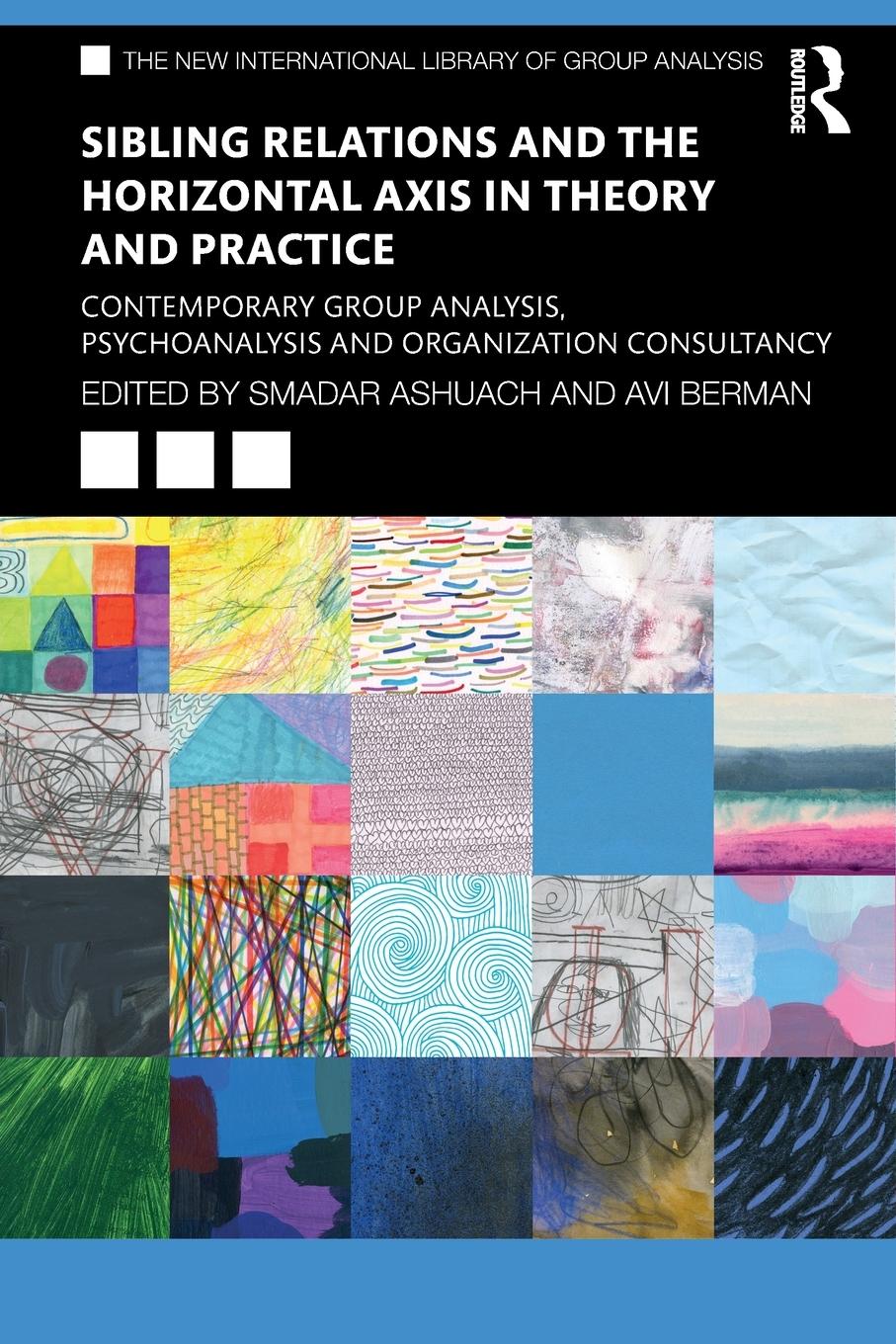 THE NEW INTERNATIONAL LIBRARY OF GROUP ANALYSIS

ROUTLEDGE

SIBLING RELATIONS AND THE HORIZONTAL AXIS IN THEORY AND PRACTICE

CONTEMPORARY GROUP ANALYSIS, PSYCHOANALYSIS AND ORGANIZATION CONSULTANCY

EDITED BY SMADAR ASHUACH AND AVI BERMAN